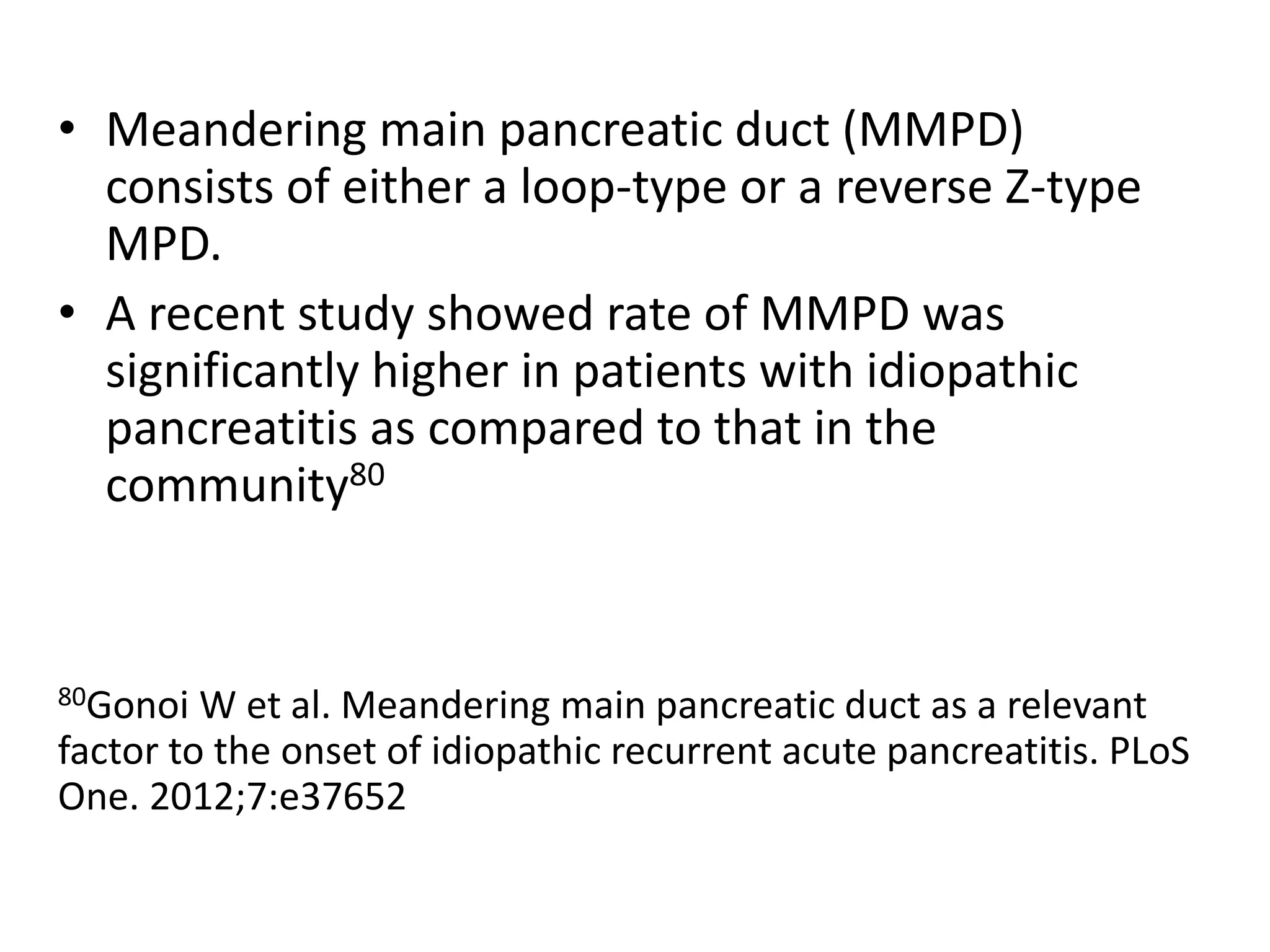 • Meandering main pancreatic duct (MMPD) consists of either a loop-type or a reverse Z-type MPD.
• A recent study showed rate of MMPD was significantly higher in patients with idiopathic pancreatitis as compared to that in the community$^{80}$

$^{80}$Gonoi W et al. Meandering main pancreatic duct as a relevant factor to the onset of idiopathic recurrent acute pancreatitis. PLoS One. 2012;7:e37652